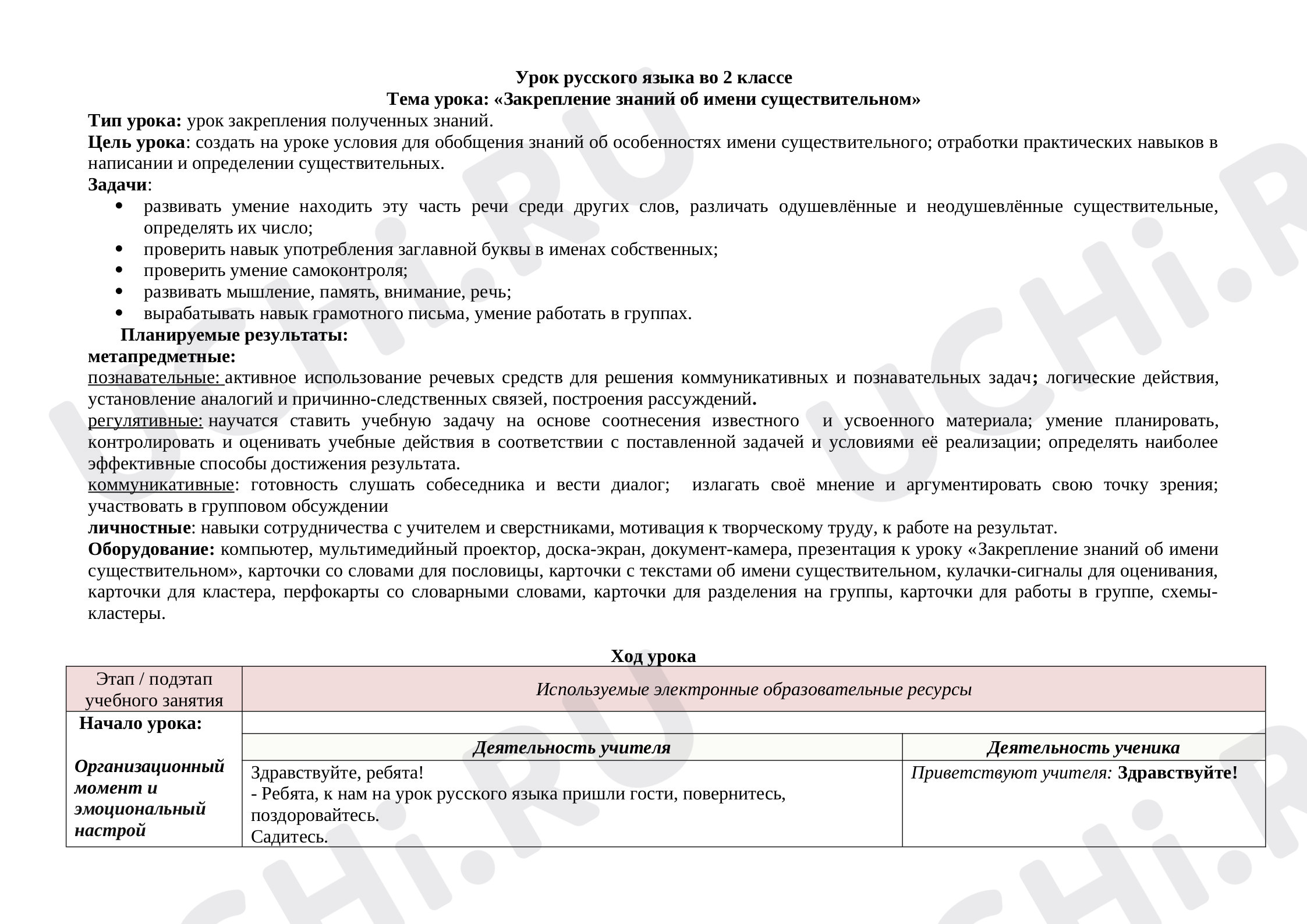 Урок русского языка во 2 классе
Тема урока: «Закрепление знаний об имени существительном»

Тип урока: урок закрепления полученных знаний.

Цель урока: создать на уроке условия для обобщения знаний об особенностях имени существительного; отработки практических навыков в написании и определении существительных.

Задачи:
• развивать умение находить эту часть речи среди других слов, различать одушевлённые и неодушевлённые существительные, определять их число;
• проверить навык употребления заглавной буквы в именах собственных;
• проверить умение самоконтроля;
• развивать мышление, память, внимание, речь;
• вырабатывать навык грамотного письма, умение работать в группах.

Планируемые результаты:
метапредметные:
познавательные: активное использование речевых средств для решения коммуникативных и познавательных задач; логические действия, установление аналогий и причинно-следственных связей, построения рассуждений.
регулятивные: научатся ставить учебную задачу на основе соотнесения известного и усвоенного материала; умение планировать, контролировать и оценивать учебные действия в соответствии с поставленной задачей и условиями её реализации; определять наиболее эффективные способы достижения результата.
коммуникативные: готовность слушать собеседника и вести диалог; излагать своё мнение и аргументировать свою точку зрения; участвовать в групповом обсуждении
личностные: навыки сотрудничества с учителем и сверстниками, мотивация к творческому труду, к работе на результат.
Оборудование: компьютер, мультимедийный проектор, доска-экран, документ-камера, презентация к уроку «Закрепление знаний об имени существительном», карточки со словами для пословицы, карточки с текстами об имени существительном, кулачки-сигналы для оценивания, карточки для кластера, перфокарты со словарными словами, карточки для разделения на группы, карточки для работы в группе, схемы-кластеры.

Ход урока
| Этап / подэтап учебного занятия | Используемые электронные образовательные ресурсы | |
|---|---|---|
| Начало урока:  Организационный момент и эмоциональный настрой | | |
| | Деятельность учителя | Деятельность ученика |
| | Здравствуйте, ребята! - Ребята, к нам на урок русского языка пришли гости, повернитесь, поздоровайтесь. Садитесь. | Приветствуют учителя: Здравствуйте! |

UCHi.RU